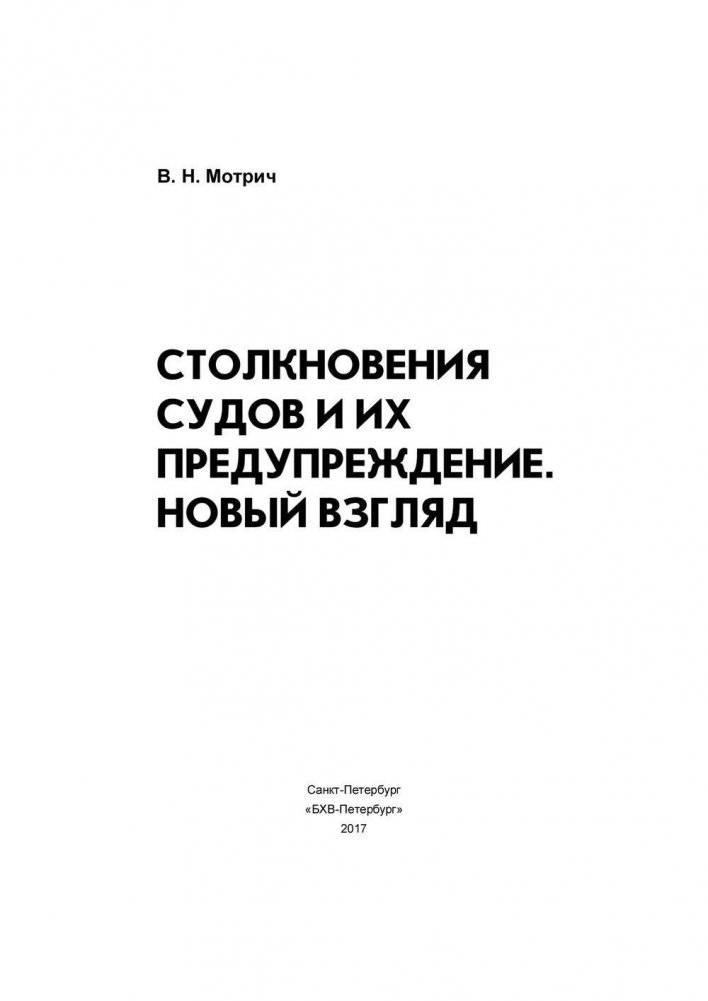 В. Н. Мотрич

СТОЛКНОВЕНИЯ СУДОВ И ИХ ПРЕДУПРЕЖДЕНИЕ. НОВЫЙ ВЗГЛЯД

Санкт-Петербург
«БХВ-Петербург»
2017